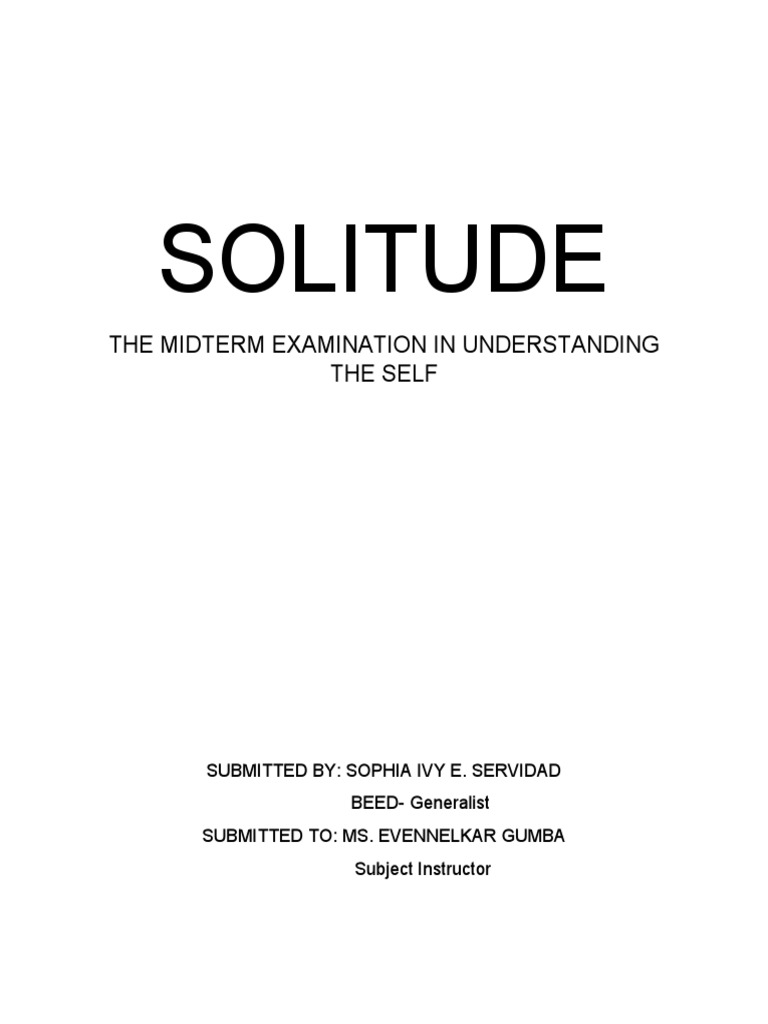 SOLITUDE

THE MIDTERM EXAMINATION IN UNDERSTANDING THE SELF

SUBMITTED BY: SOPHIA IVY E. SERVIDAD
BEED- Generalist
SUBMITTED TO: MS. EVENNELKAR GUMBA
Subject Instructor